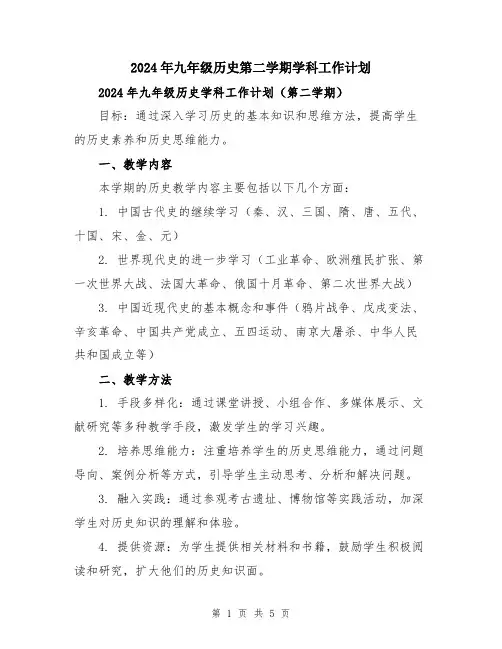 2024年九年级历史第二学期学科工作计划

2024年九年级历史学科工作计划（第二学期）

目标：通过深入学习历史的基本知识和思维方法，提高学生的历史素养和历史思维能力。

一、教学内容

本学期的历史教学内容主要包括以下几个方面：

1. 中国古代史的继续学习（秦、汉、三国、隋、唐、五代、十国、宋、金、元）

2. 世界现代史的进一步学习（工业革命、欧洲殖民扩张、第一次世界大战、法国大革命、俄国十月革命、第二次世界大战）

3. 中国近现代史的基本概念和事件（鸦片战争、戊戌变法、辛亥革命、中国共产党成立、五四运动、南京大屠杀、中华人民共和国成立等）

二、教学方法

1. 手段多样化：通过课堂讲授、小组合作、多媒体展示、文献研究等多种教学手段，激发学生的学习兴趣。

2. 培养思维能力：注重培养学生的历史思维能力，通过问题导向、案例分析等方式，引导学生主动思考、分析和解决问题。

3. 融入实践：通过参观考古遗址、博物馆等实践活动，加深学生对历史知识的理解和体验。

4. 提供资源：为学生提供相关材料和书籍，鼓励学生积极阅读和研究，扩大他们的历史知识面。

第 1 页 共 5 页